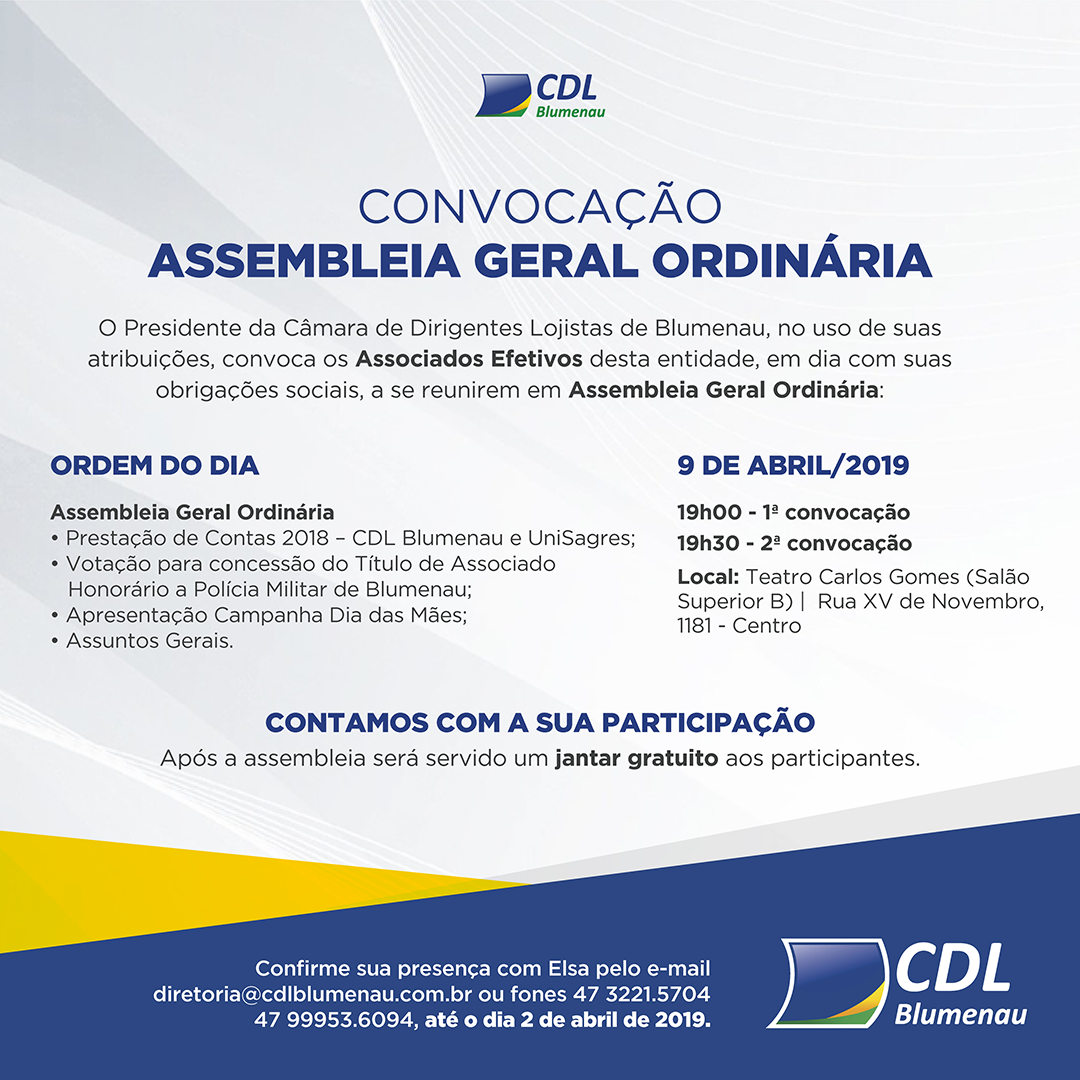 CDL
Blumenau

CONVOCAÇÃO
ASSEMBLEIA GERAL ORDINÁRIA

O Presidente da Câmara de Dirigentes Lojistas de Blumenau, no uso de suas atribuições, convoca os Associados Efetivos desta entidade, em dia com suas obrigações sociais, a se reunirem em Assembleia Geral Ordinária:

ORDEM DO DIA

Assembleia Geral Ordinária
• Prestação de Contas 2018 – CDL Blumenau e UniSagres;
• Votação para concessão do Título de Associado Honorário a Polícia Militar de Blumenau;
• Apresentação Campanha Dia das Mães;
• Assuntos Gerais.

9 DE ABRIL/2019

19h00 - 1ª convocação
19h30 - 2ª convocação
Local: Teatro Carlos Gomes (Salão Superior B) | Rua XV de Novembro, 1181 - Centro

CONTAMOS COM A SUA PARTICIPAÇÃO
Após a assembleia será servido um jantar gratuito aos participantes.

Confirme sua presença com Elsa pelo e-mail diretoria@cdlblumenau.com.br ou fones 47 3221.5704 47 99953.6094, até o dia 2 de abril de 2019.

CDL
Blumenau